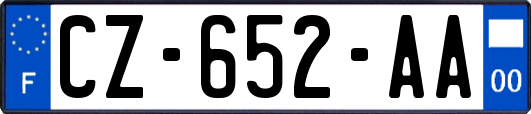 F

CZ-652-AA

00